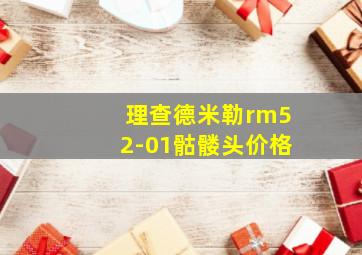 理查德米勒rm52-01骷髅头价格